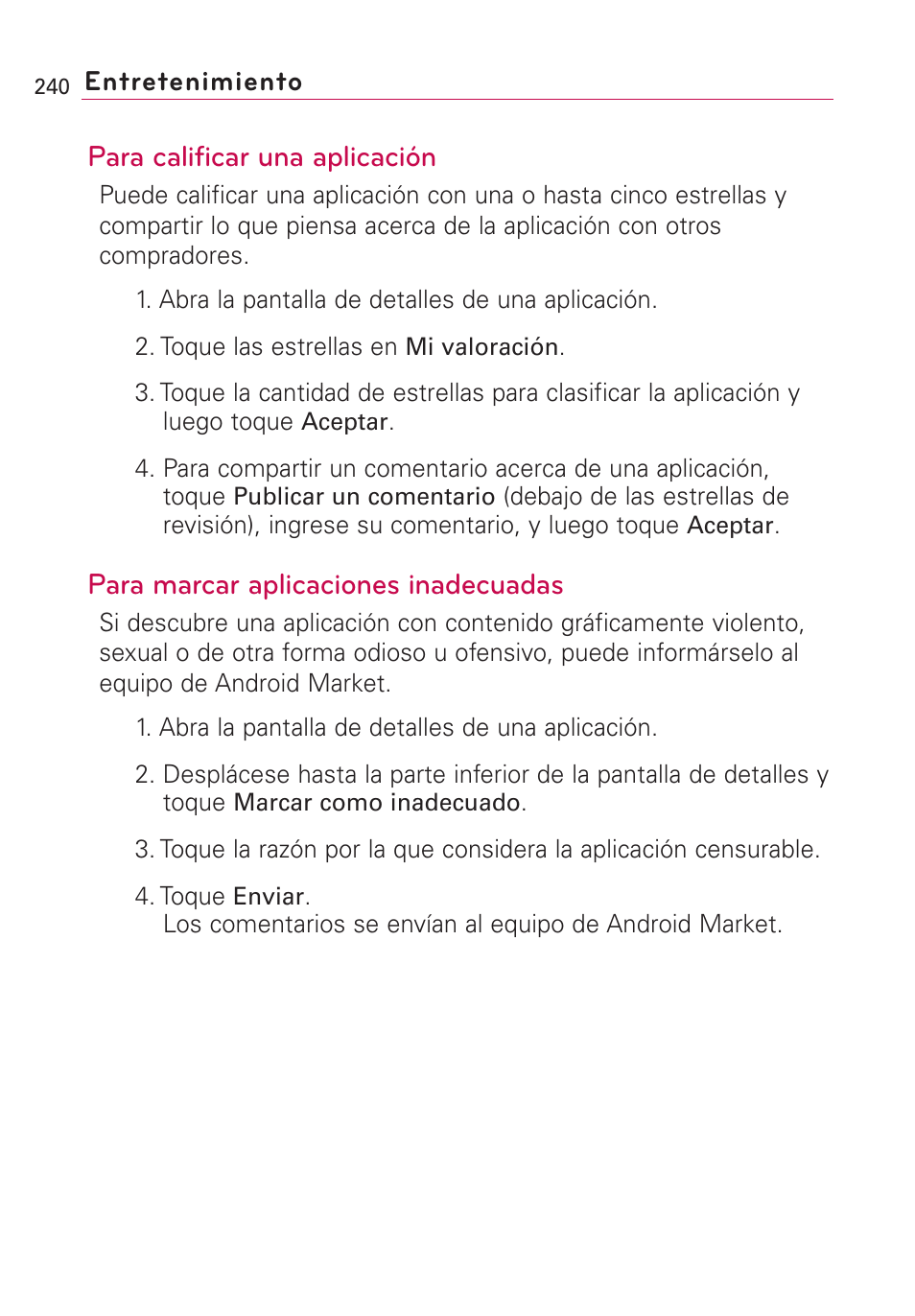 240 Entretenimiento

Para calificar una aplicación

Puede calificar una aplicación con una o hasta cinco estrellas y compartir lo que piensa acerca de la aplicación con otros compradores.

1. Abra la pantalla de detalles de una aplicación.

2. Toque las estrellas en Mi valoración.

3. Toque la cantidad de estrellas para clasificar la aplicación y luego toque Aceptar.

4. Para compartir un comentario acerca de una aplicación, toque Publicar un comentario (debajo de las estrellas de revisión), ingrese su comentario, y luego toque Aceptar.

Para marcar aplicaciones inadecuadas

Si descubre una aplicación con contenido gráficamente violento, sexual o de otra forma odioso u ofensivo, puede informárselo al equipo de Android Market.

1. Abra la pantalla de detalles de una aplicación.

2. Desplácese hasta la parte inferior de la pantalla de detalles y toque Marcar como inadecuado.

3. Toque la razón por la que considera la aplicación censurable.

4. Toque Enviar.
Los comentarios se envían al equipo de Android Market.